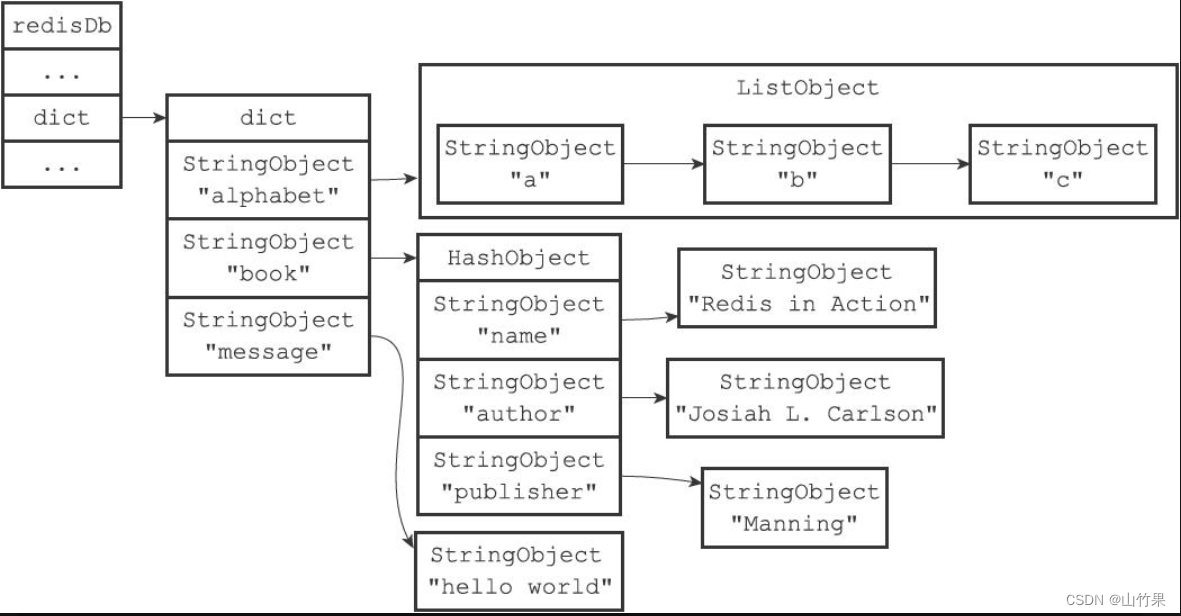 redisDb
...
dict
...

dict
StringObject
"alphabet"
StringObject
"book"
StringObject
"message"

ListObject
StringObject
"a"
StringObject
"b"
StringObject
"c"

HashObject
StringObject
"name"
StringObject
"author"
StringObject
"publisher"

StringObject
"Redis in Action"
StringObject
"Josiah L. Carlson"
StringObject
"Manning"

StringObject
"hello world"

CSDN @山竹果